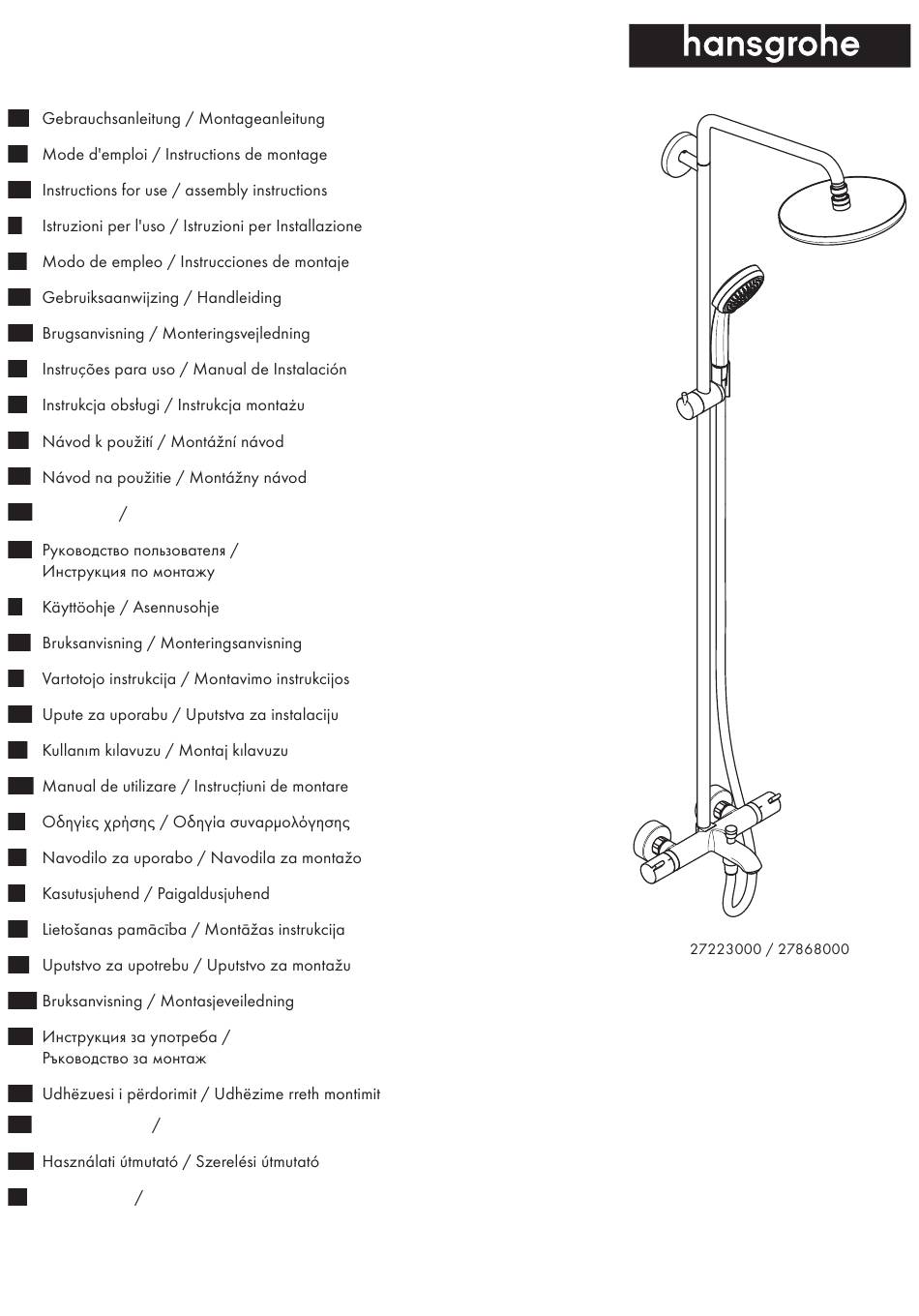 hansgrohe

Gebrauchsanleitung / Montageanleitung
Mode d'emploi / Instructions de montage
Instructions for use / assembly instructions
Istruzioni per l'uso / Istruzioni per Installazione
Modo de empleo / Instrucciones de montaje
Gebruiksaanwijzing / Handleiding
Brugsanvisning / Monteringsvejledning
Instruções para uso / Manual de Instalación
Instrukcja obsługi / Instrukcja montażu
Návod k použití / Montážní návod
Návod na použitie / Montážny návod
/
Руководство пользователя / Инструкция по монтажу
Käyttöohje / Asennusohje
Bruksanvisning / Monteringsanvisning
Vartotojo instrukcija / Montavimo instrukcijos
Upute za uporabu / Uputstva za instalaciju
Kullanım kılavuzu / Montaj kılavuzu
Manual de utilizare / Instrucțiuni de montare
Οδηγίες χρήσης / Οδηγία συναρμολόγησης
Navodilo za uporabo / Navodila za montažo
Kasutusjuhend / Paigaldusjuhend
Lietošanas pamācība / Montāžas instrukcija
Uputstvo za upotrebu / Uputstvo za montažu
Bruksanvisning / Montasjeveiledning
Инструкция за употреба / Ръководство за монтаж
Udhëzuesi i përdorimit / Udhëzime rreth montimit
/
Használati útmutató / Szerelési útmutató
/

27223000 / 27868000